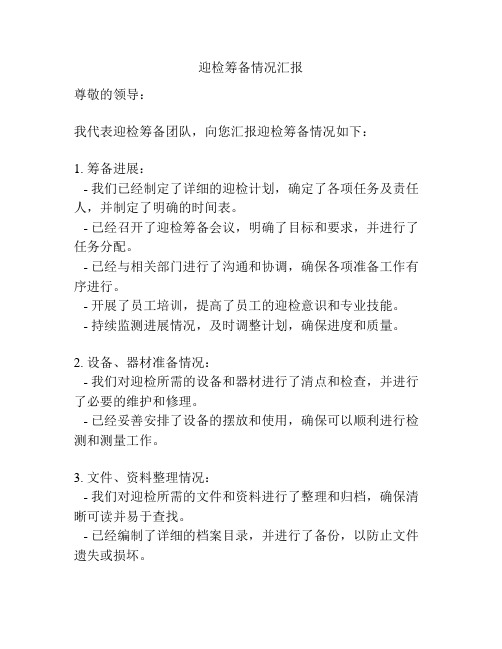 迎检筹备情况汇报

尊敬的领导：

我代表迎检筹备团队，向您汇报迎检筹备情况如下：

1. 筹备进展：
- 我们已经制定了详细的迎检计划，确定了各项任务及责任人，并制定了明确的时间表。
- 已经召开了迎检筹备会议，明确了目标和要求，并进行了任务分配。
- 已经与相关部门进行了沟通和协调，确保各项准备工作有序进行。
- 开展了员工培训，提高了员工的迎检意识和专业技能。
- 持续监测进展情况，及时调整计划，确保进度和质量。

2. 设备、器材准备情况：
- 我们对迎检所需的设备和器材进行了清点和检查，并进行了必要的维护和修理。
- 已经妥善安排了设备的摆放和使用，确保可以顺利进行检测和测量工作。

3. 文件、资料整理情况：
- 我们对迎检所需的文件和资料进行了整理和归档，确保清晰可读并易于查找。
- 已经编制了详细的档案目录，并进行了备份，以防止文件遗失或损坏。